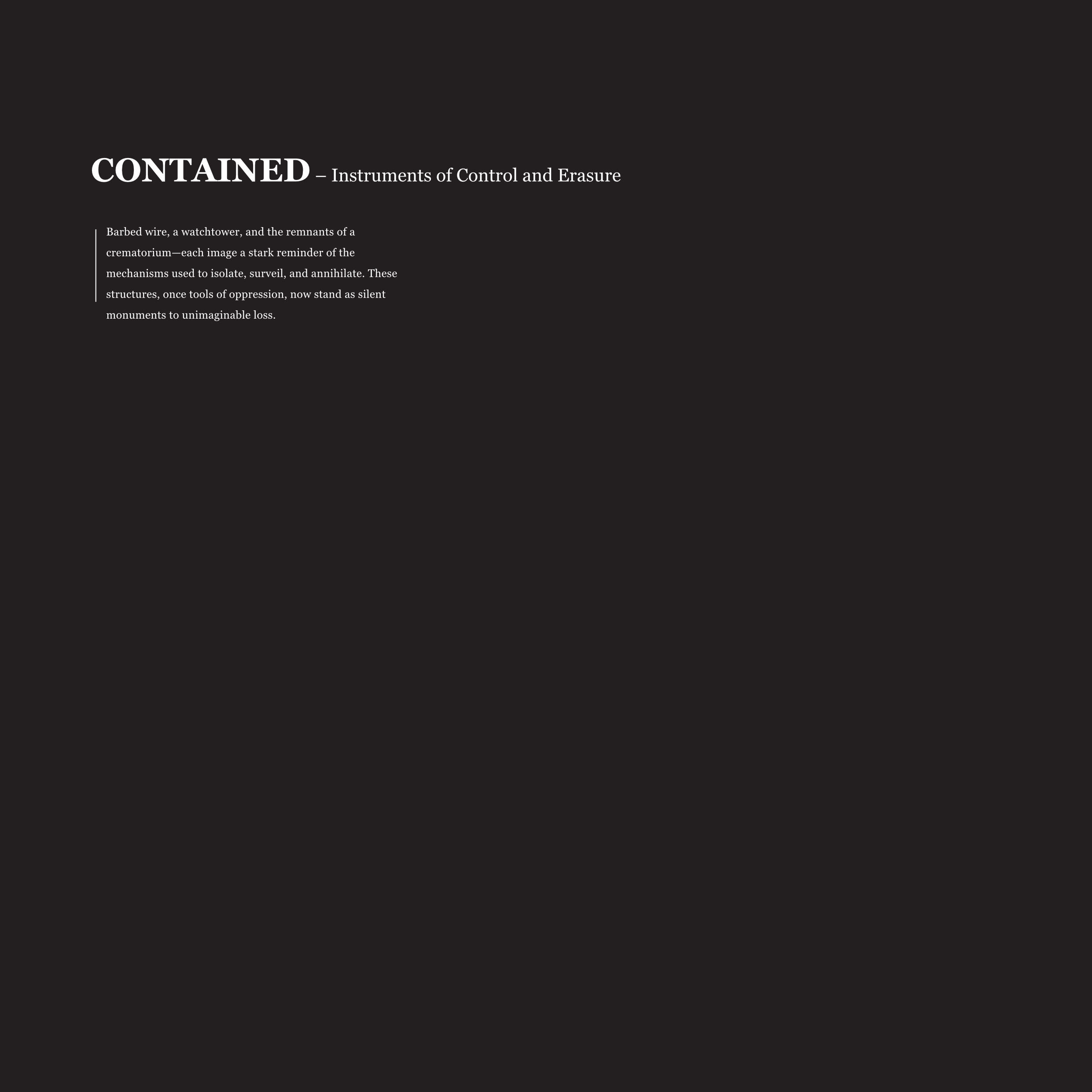 CONTAINED – Instruments of Control and Erasure

Barbed wire, a watchtower, and the remnants of a crematorium—each image a stark reminder of the mechanisms used to isolate, surveil, and annihilate. These structures, once tools of oppression, now stand as silent monuments to unimaginable loss.